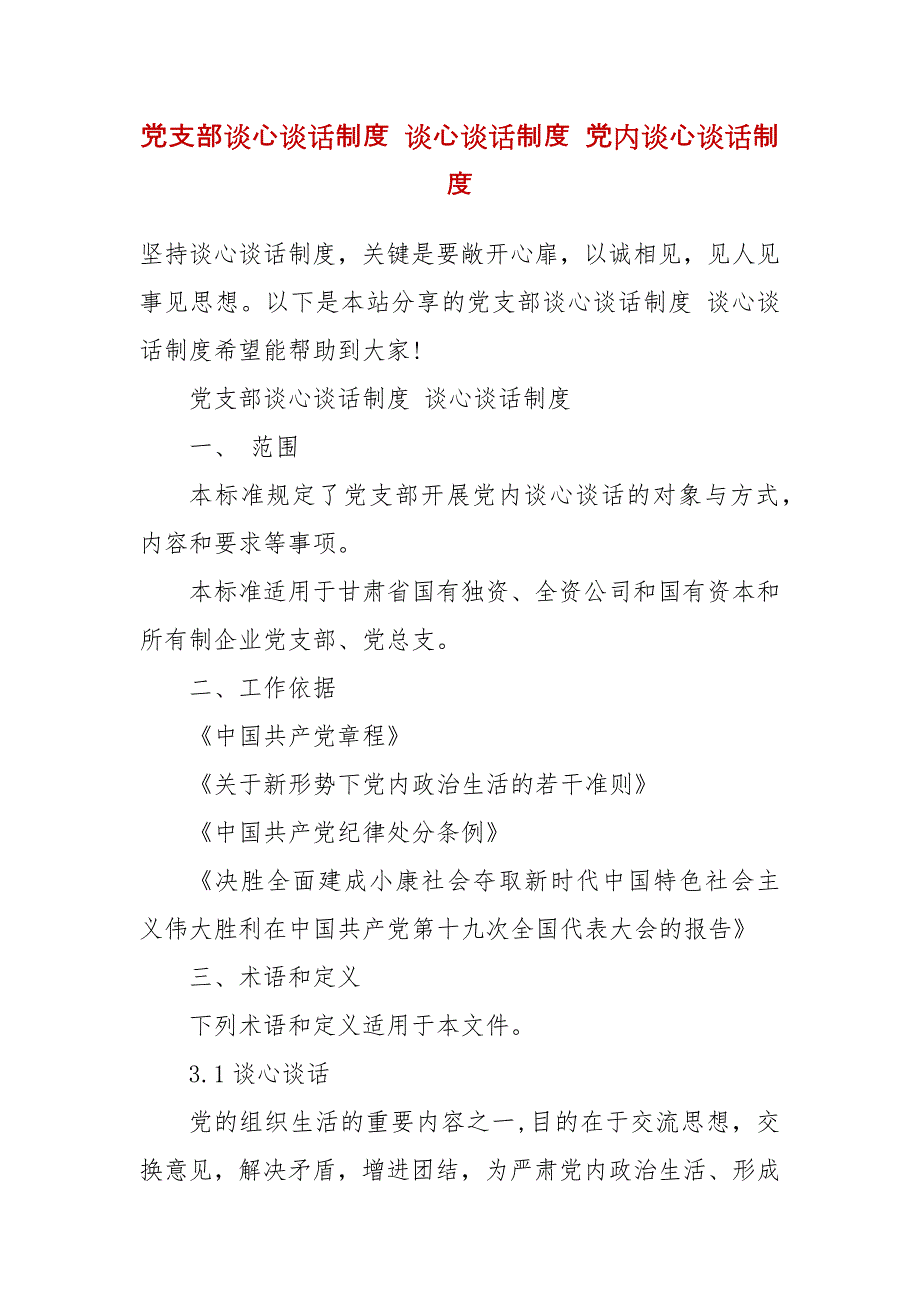 党支部谈心谈话制度 谈心谈话制度 党内谈心谈话制度

坚持谈心谈话制度，关键是要敞开心扉，以诚相见，见人见事见思想。以下是本站分享的党支部谈心谈话制度 谈心谈话制度希望能帮助到大家!

党支部谈心谈话制度 谈心谈话制度

一、 范围

本标准规定了党支部开展党内谈心谈话的对象与方式，内容和要求等事项。

本标准适用于甘肃省国有独资、全资公司和国有资本和所有制企业党支部、党总支。

二、工作依据

《中国共产党章程》

《关于新形势下党内政治生活的若干准则》

《中国共产党纪律处分条例》

《决胜全面建成小康社会夺取新时代中国特色社会主义伟大胜利在中国共产党第十九次全国代表大会的报告》

三、术语和定义

下列术语和定义适用于本文件。

3.1 谈心谈话

党的组织生活的重要内容之一,目的在于交流思想，交换意见，解决矛盾，增进团结，为严肃党内政治生活、形成